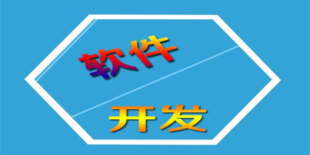 软件

开发